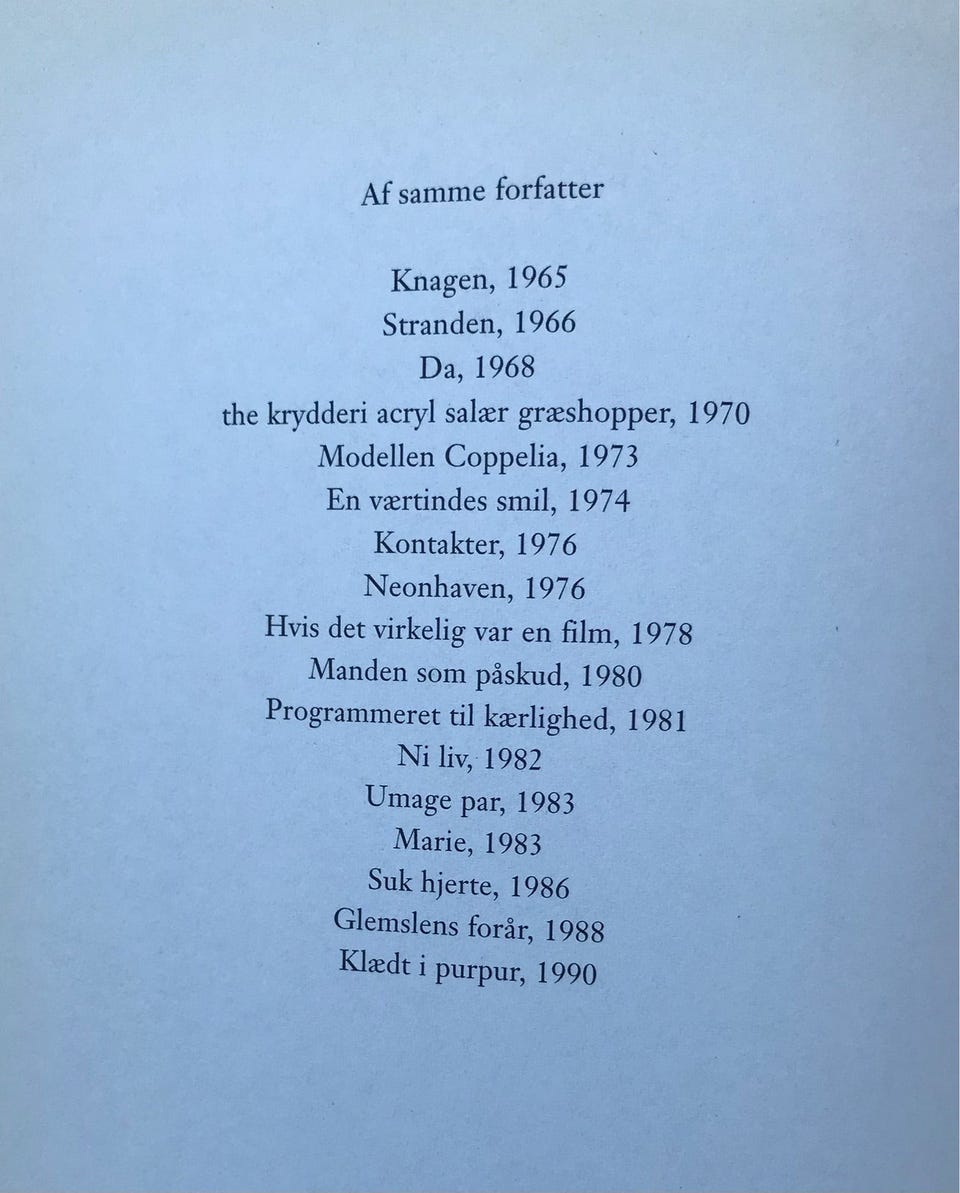 Af samme forfatter

Knagen, 1965
Stranden, 1966
Da, 1968
the krydderi acryl salær græshopper, 1970
Modellen Coppelia, 1973
En værtindes smil, 1974
Kontakter, 1976
Neonhaven, 1976
Hvis det virkelig var en film, 1978
Manden som påskud, 1980
Programmeret til kærlighed, 1981
Ni liv, 1982
Umage par, 1983
Marie, 1983
Suk hjerte, 1986
Glemslens forår, 1988
Klædt i purpur, 1990